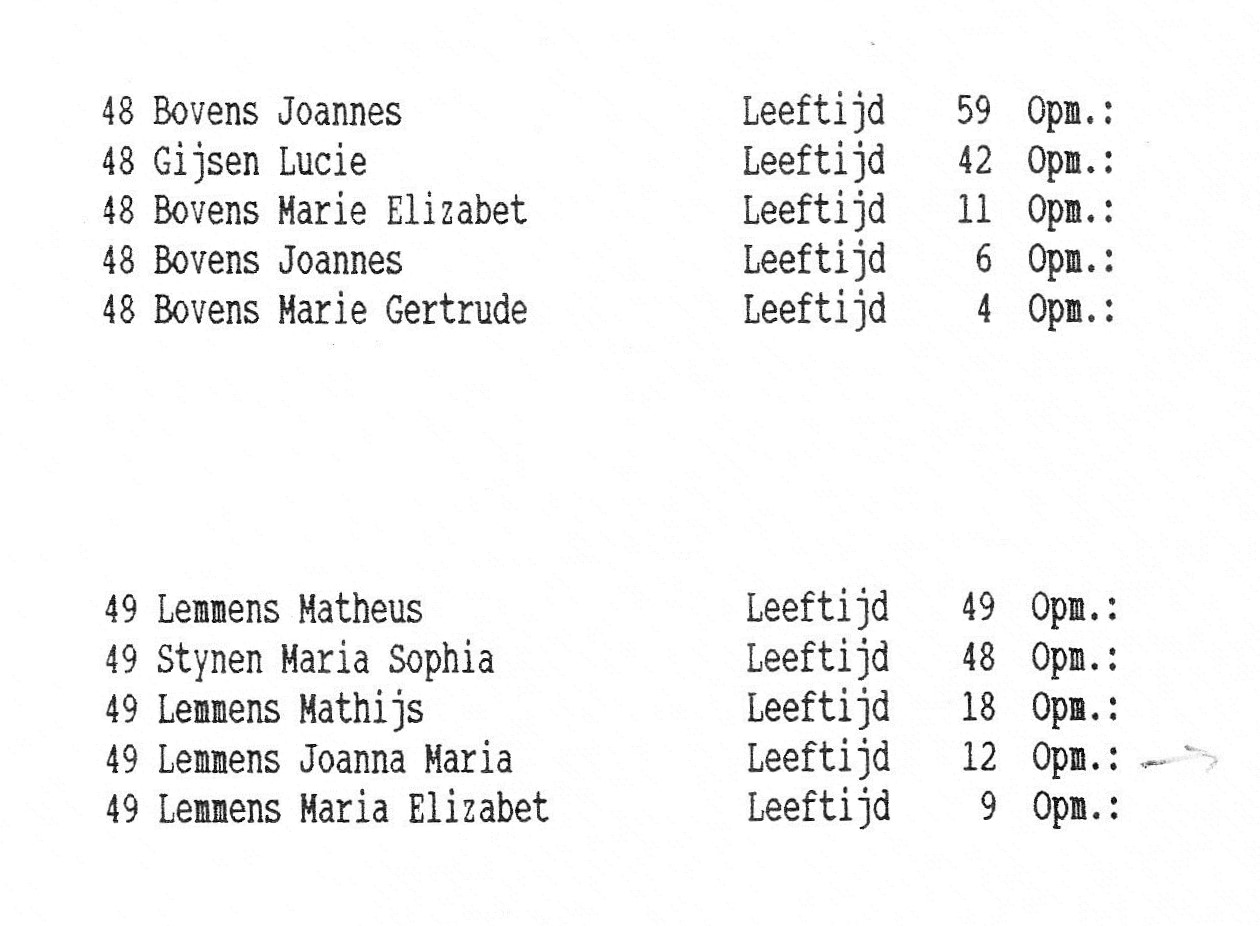 48 Bovens Joannes Leeftijd 59 Opm.:
48 Gijsen Lucie Leeftijd 42 Opm.:
48 Bovens Marie Elizabet Leeftijd 11 Opm.:
48 Bovens Joannes Leeftijd 6 Opm.:
48 Bovens Marie Gertrude Leeftijd 4 Opm.:

49 Lemmens Matheus Leeftijd 49 Opm.:
49 Stynen Maria Sophia Leeftijd 48 Opm.:
49 Lemmens Mathijs Leeftijd 18 Opm.:
49 Lemmens Joanna Maria Leeftijd 12 Opm.:
49 Lemmens Maria Elizabet Leeftijd 9 Opm.: